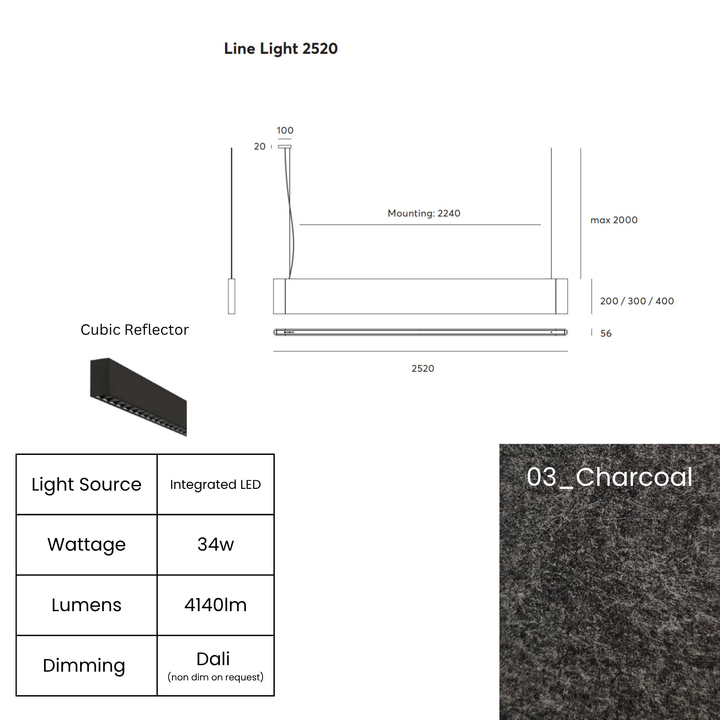 Line Light 2520

100
20

Mounting: 2240

max 2000

200 / 300 / 400

56

2520

Cubic Reflector

| Light Source | Integrated LED |
|---|---|
| Wattage | 34w |
| Lumens | 4140lm |
| Dimming | Dali (non dim on request) |

03_Charcoal